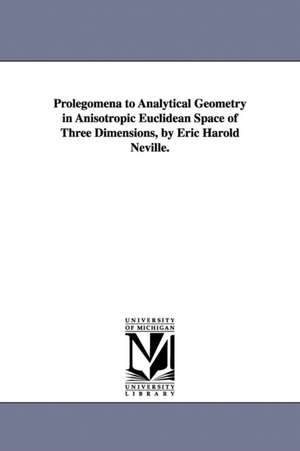 Prolegomena to Analytical Geometry in Anisotropic Euclidean Space of Three Dimensions, by Eric Harold Neville.

UNIVERSITY OF MICHIGAN

M

UNIVERSITY LIBRARY